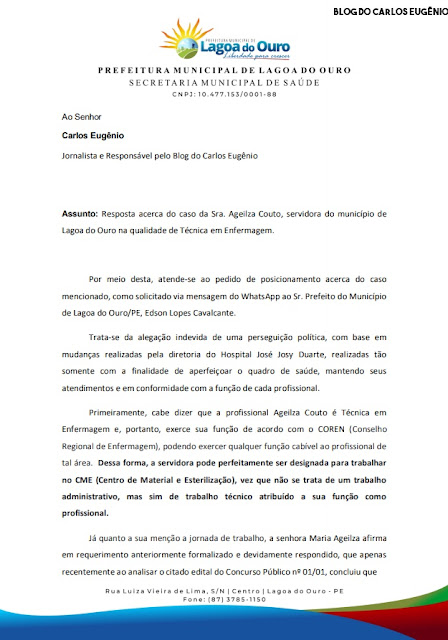 BLOG DO CARLOS EUGÊNIO

PREFEITURA MUNICIPAL DE
Lagoa do Ouro
Liberdade para crescer

PREFEITURA MUNICIPAL DE LAGOA DO OURO
SECRETARIA MUNICIPAL DE SAÚDE
CNPJ: 10.477.153/0001-88

Ao Senhor

Carlos Eugênio

Jornalista e Responsável pelo Blog do Carlos Eugênio

Assunto: Resposta acerca do caso da Sra. Ageilza Couto, servidora do município de Lagoa do Ouro na qualidade de Técnica em Enfermagem.

Por meio desta, atende-se ao pedido de posicionamento acerca do caso mencionado, como solicitado via mensagem do WhatsApp ao Sr. Prefeito do Município de Lagoa do Ouro/PE, Edson Lopes Cavalcante.

Trata-se da alegação indevida de uma perseguição política, com base em mudanças realizadas pela diretoria do Hospital José Josy Duarte, realizadas tão somente com a finalidade de aperfeiçoar o quadro de saúde, mantendo seus atendimentos e em conformidade com a função de cada profissional.

Primeiramente, cabe dizer que a profissional Ageilza Couto é Técnica em Enfermagem e, portanto, exerce sua função de acordo com o COREN (Conselho Regional de Enfermagem), podendo exercer qualquer função cabível ao profissional de tal área. Dessa forma, a servidora pode perfeitamente ser designada para trabalhar no CME (Centro de Material e Esterilização), vez que não se trata de um trabalho administrativo, mas sim de trabalho técnico atribuído a sua função como profissional.

Já quanto a sua menção a jornada de trabalho, a senhora Maria Ageilza afirma em requerimento anteriormente formalizado e devidamente respondido, que apenas recentemente ao analisar o citado edital do Concurso Público nº 01/01, concluiu que

Rua Luiza Vieira de Lima, S/N | Centro | Lagoa do Ouro - PE
Fone: (87) 3785-1150